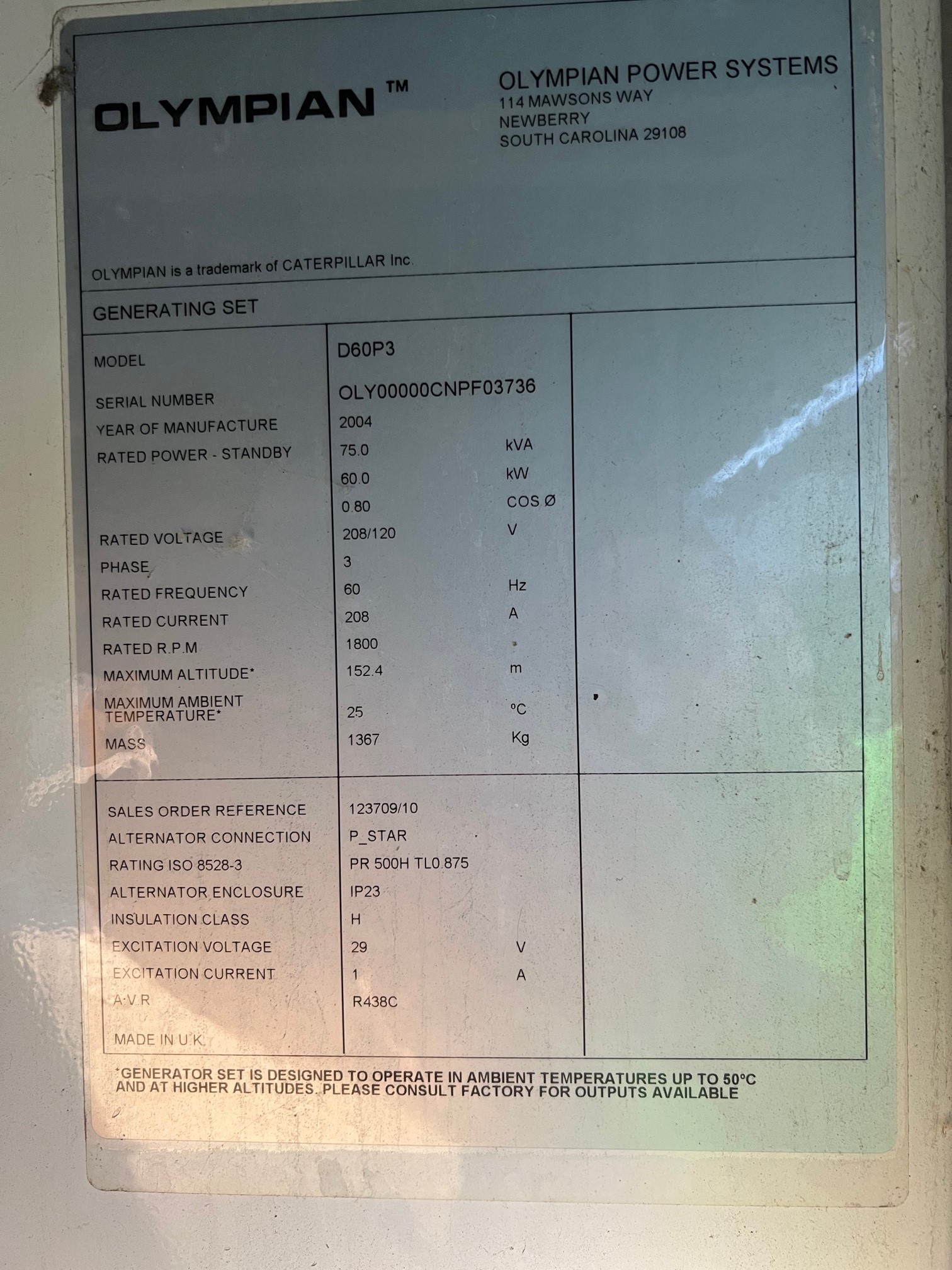 OLYMPIAN™

OLYMPIAN POWER SYSTEMS
114 MAWSONS WAY
NEWBERRY
SOUTH CAROLINA 29108

OLYMPIAN is a trademark of CATERPILLAR Inc.

GENERATING SET

MODEL D60P3
SERIAL NUMBER OLY00000CNPF03736
YEAR OF MANUFACTURE 2004
RATED POWER - STANDBY 75.0 kVA
60.0 kW
0.80 COS Ø
RATED VOLTAGE 208/120 V
PHASE 3
RATED FREQUENCY 60 Hz
RATED CURRENT 208 A
RATED R.P.M 1800
MAXIMUM ALTITUDE* 152.4 m
MAXIMUM AMBIENT TEMPERATURE* 25 °C
MASS 1367 Kg

SALES ORDER REFERENCE 123709/10
ALTERNATOR CONNECTION P_STAR
RATING ISO 8528-3 PR 500H TL0.875
ALTERNATOR ENCLOSURE IP23
INSULATION CLASS H
EXCITATION VOLTAGE 29 V
EXCITATION CURRENT 1 A
A.V.R R438C
MADE IN U.K.

*GENERATOR SET IS DESIGNED TO OPERATE IN AMBIENT TEMPERATURES UP TO 50°C AND AT HIGHER ALTITUDES. PLEASE CONSULT FACTORY FOR OUTPUTS AVAILABLE